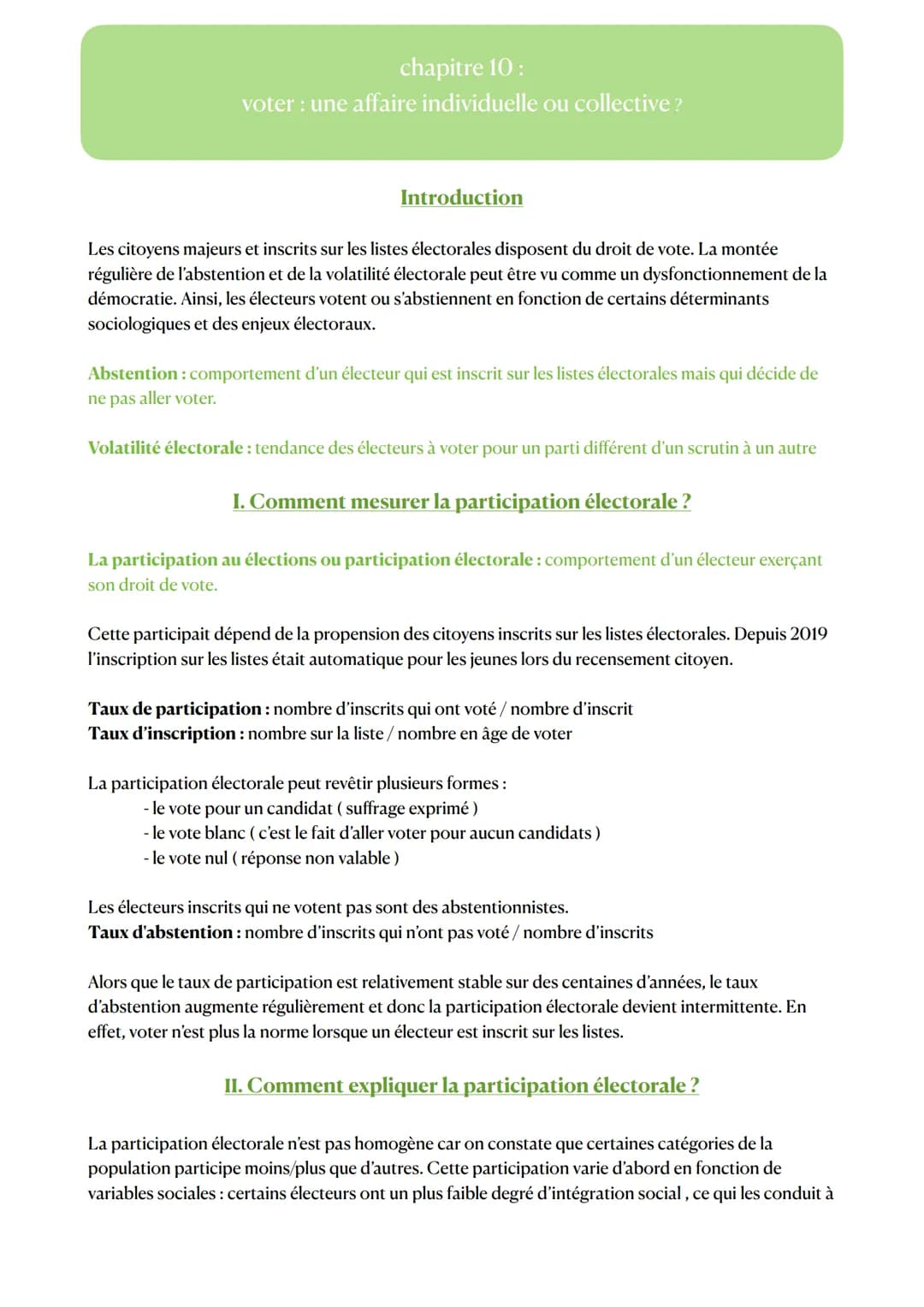 chapitre 10 :
voter : une affaire individuelle ou collective ?

Introduction

Les citoyens majeurs et inscrits sur les listes électorales disposent du droit de vote. La montée régulière de l'abstention et de la volatilité électorale peut être vu comme un dysfonctionnement de la démocratie. Ainsi, les électeurs votent ou s'abstiennent en fonction de certains déterminants sociologiques et des enjeux électoraux.

Abstention : comportement d'un électeur qui est inscrit sur les listes électorales mais qui décide de ne pas aller voter.

Volatilité électorale : tendance des électeurs à voter pour un parti différent d'un scrutin à un autre

I. Comment mesurer la participation électorale ?

La participation au élections ou participation électorale : comportement d'un électeur exerçant son droit de vote.

Cette participait dépend de la propension des citoyens inscrits sur les listes électorales. Depuis 2019 l'inscription sur les listes était automatique pour les jeunes lors du recensement citoyen.

Taux de participation : nombre d'inscrits qui ont voté / nombre d'inscrit
Taux d'inscription : nombre sur la liste / nombre en âge de voter

La participation électorale peut revêtir plusieurs formes :
- le vote pour un candidat ( suffrage exprimé )
- le vote blanc ( c'est le fait d'aller voter pour aucun candidats )
- le vote nul ( réponse non valable )

Les électeurs inscrits qui ne votent pas sont des abstentionnistes.
Taux d'abstention : nombre d'inscrits qui n'ont pas voté / nombre d'inscrits

Alors que le taux de participation est relativement stable sur des centaines d'années, le taux d'abstention augmente régulièrement et donc la participation électorale devient intermittente. En effet, voter n'est plus la norme lorsque un électeur est inscrit sur les listes.

II. Comment expliquer la participation électorale ?

La participation électorale n'est pas homogène car on constate que certaines catégories de la population participe moins/plus que d'autres. Cette participation varie d'abord en fonction de variables sociales : certains électeurs ont un plus faible degré d'intégration social , ce qui les conduit à